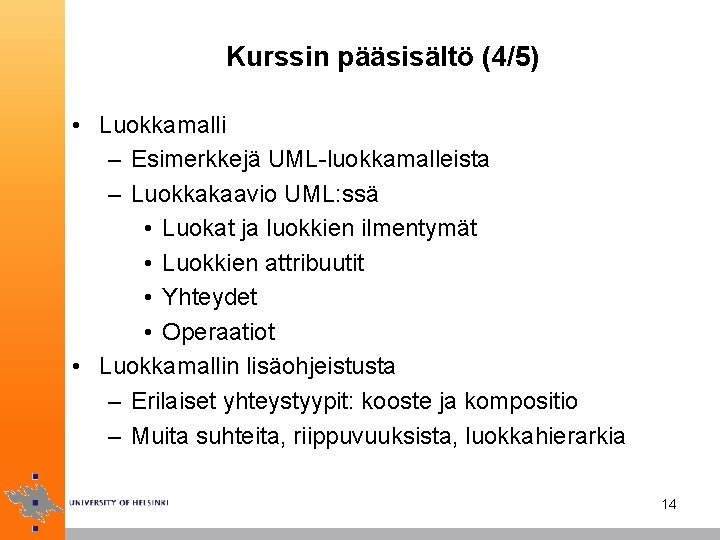 Kurssin pääsisältö (4/5)

• Luokkamalli
  – Esimerkkejä UML-luokkamalleista
  – Luokkakaavio UML:ssä
    • Luokat ja luokkien ilmentymät
    • Luokkien attribuutit
    • Yhteydet
    • Operaatiot
• Luokkamallin lisäohjeistusta
  – Erilaiset yhteystyypit: kooste ja kompositio
  – Muita suhteita, riippuvuuksista, luokkahierarkia

UNIVERSITY OF HELSINKI

14